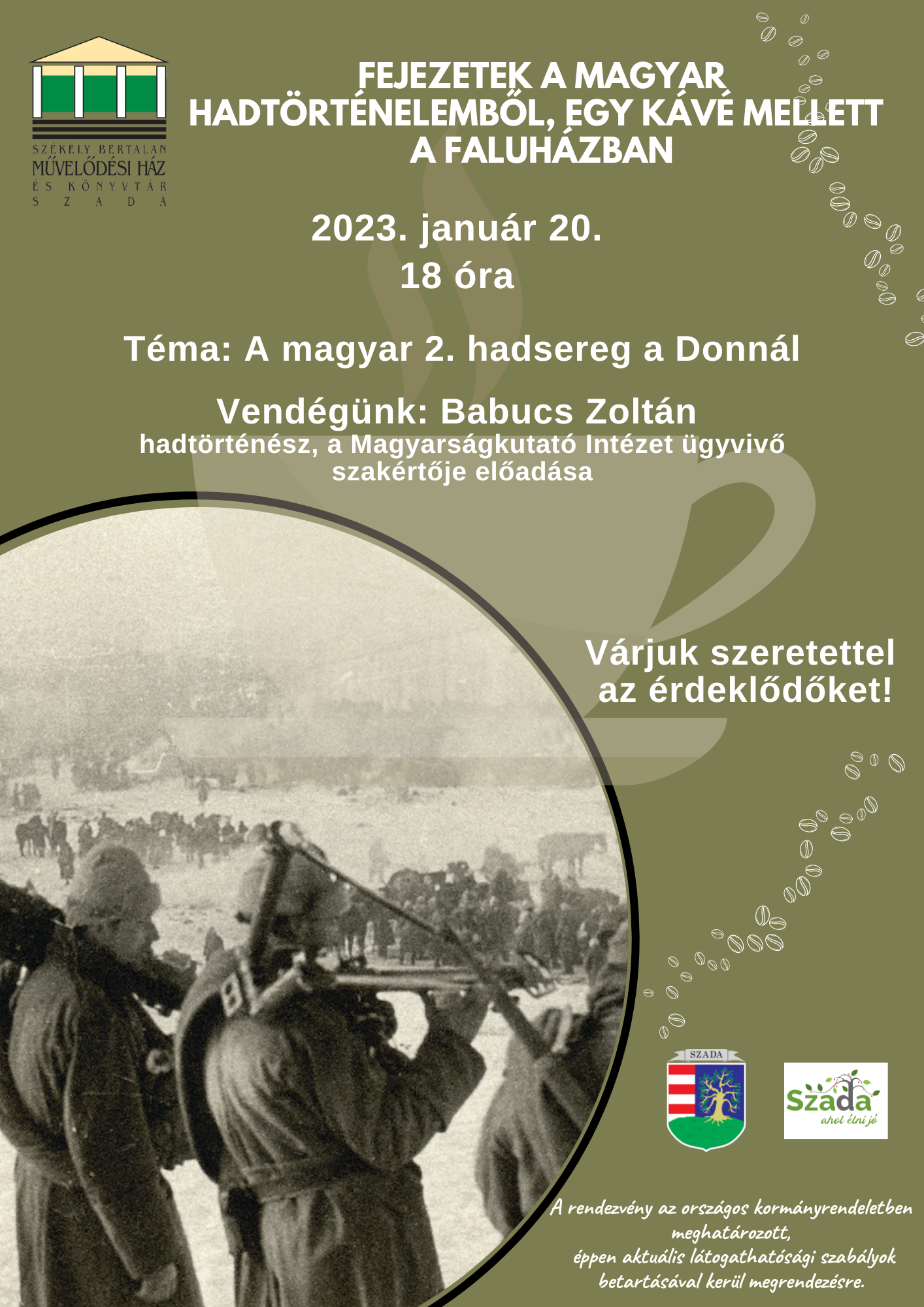 SZÉKELY BERTALAN
MŰVELŐDÉSI HÁZ
ÉS KÖNYVTÁR
SZADA

FEJEZETEK A MAGYAR HADTÖRTÉNELEMBŐL, EGY KÁVÉ MELLETT A FALUHÁZBAN

2023. január 20.
18 óra

Téma: A magyar 2. hadsereg a Donnál

Vendégünk: Babucs Zoltán
hadtörténész, a Magyarságkutató Intézet ügyvivő szakértője előadása

Várjuk szeretettel az érdeklődőket!

SZADA

Szada
ahol élni jó

A rendezvény az országos kormányrendeletben meghatározott,
éppen aktuális látogathatósági szabályok betartásával kerül megrendezésre.